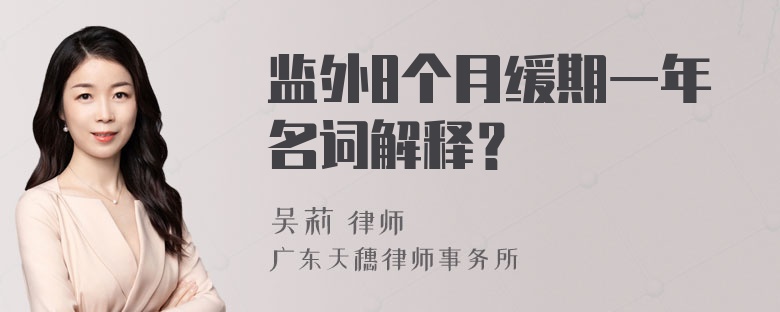 监外8个月缓期一年名词解释？

吴莉 律师
广东天穗律师事务所